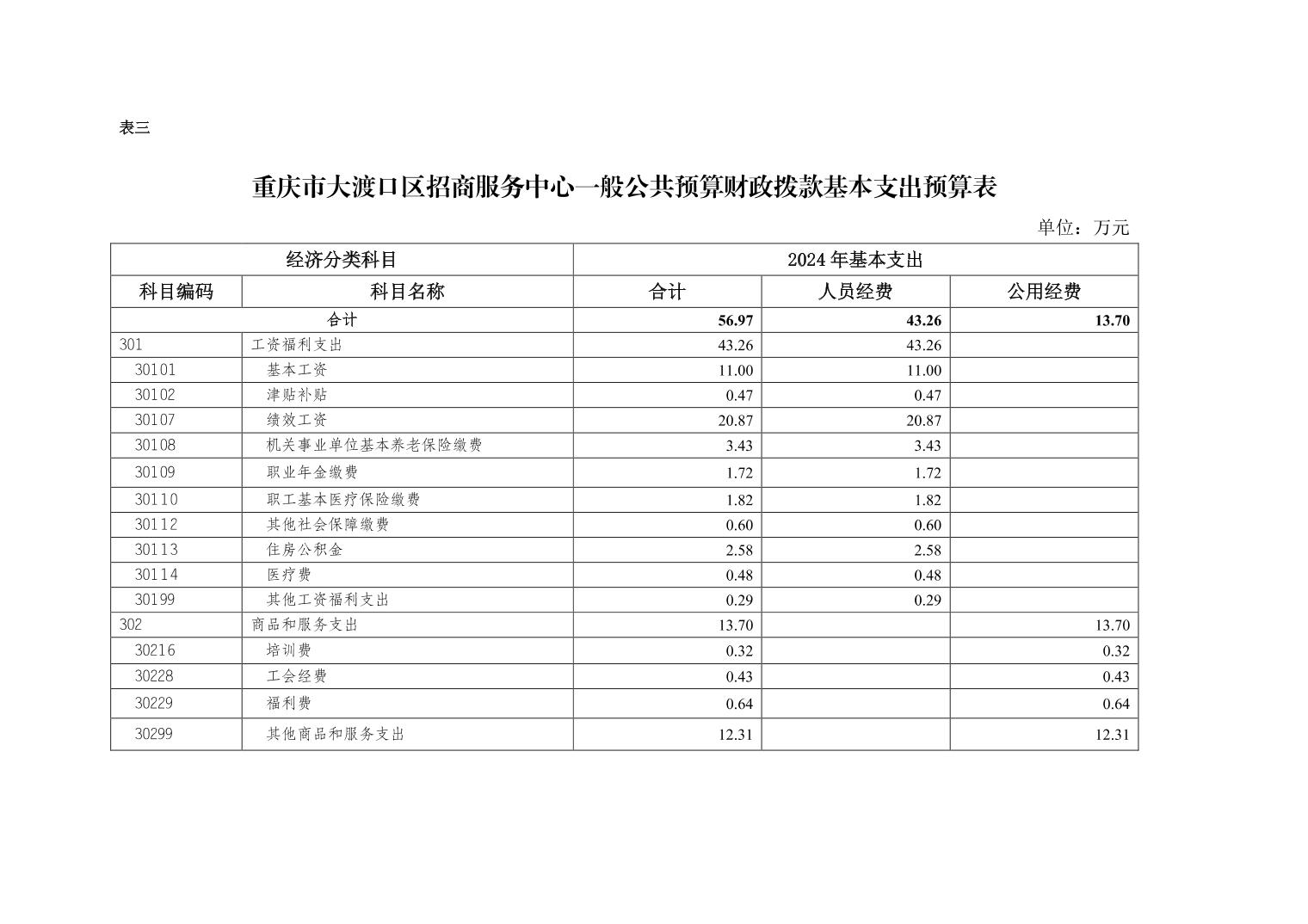 表三

重庆市大渡口区招商服务中心一般公共预算财政拨款基本支出预算表

单位：万元

| 经济分类科目 | | 2024年基本支出 | | |
|---|---|---|---|---|
| 科目编码 | 科目名称 | 合计 | 人员经费 | 公用经费 |
| 合计 | | 56.97 | 43.26 | 13.70 |
| 301 | 工资福利支出 | 43.26 | 43.26 | |
| 30101 | 基本工资 | 11.00 | 11.00 | |
| 30102 | 津贴补贴 | 0.47 | 0.47 | |
| 30107 | 绩效工资 | 20.87 | 20.87 | |
| 30108 | 机关事业单位基本养老保险缴费 | 3.43 | 3.43 | |
| 30109 | 职业年金缴费 | 1.72 | 1.72 | |
| 30110 | 职工基本医疗保险缴费 | 1.82 | 1.82 | |
| 30112 | 其他社会保障缴费 | 0.60 | 0.60 | |
| 30113 | 住房公积金 | 2.58 | 2.58 | |
| 30114 | 医疗费 | 0.48 | 0.48 | |
| 30199 | 其他工资福利支出 | 0.29 | 0.29 | |
| 302 | 商品和服务支出 | 13.70 | | 13.70 |
| 30216 | 培训费 | 0.32 | | 0.32 |
| 30228 | 工会经费 | 0.43 | | 0.43 |
| 30229 | 福利费 | 0.64 | | 0.64 |
| 30299 | 其他商品和服务支出 | 12.31 | | 12.31 |